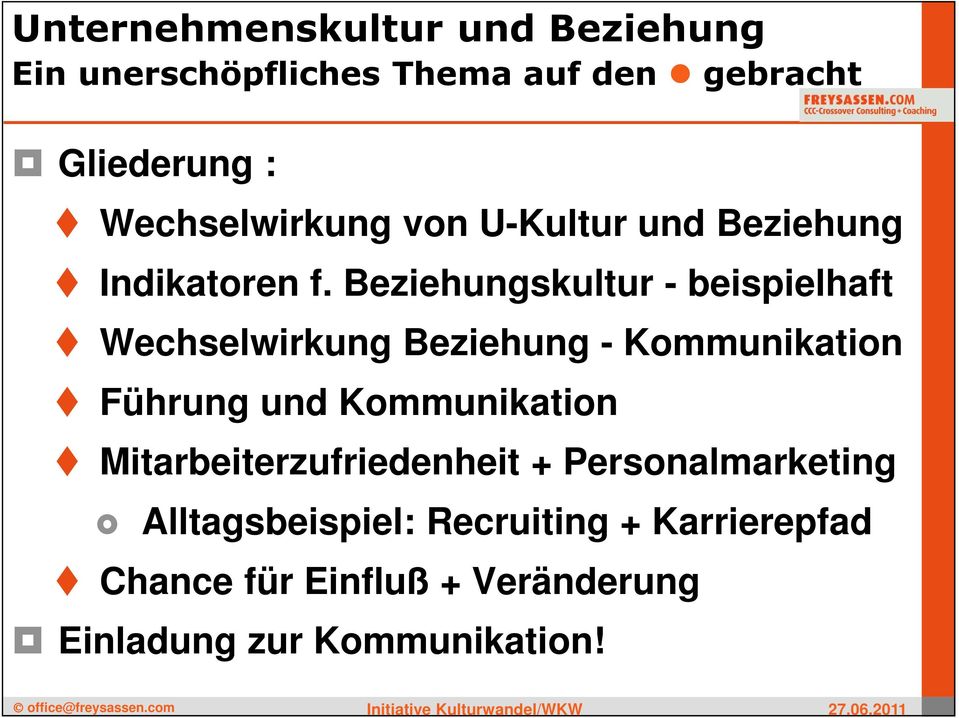 Unternehmenskultur und Beziehung
Ein unerschöpfliches Thema auf den ● gebracht

FREYSASSEN.COM
CCC-Crossover Consulting + Coaching

Gliederung :

Wechselwirkung von U-Kultur und Beziehung

Indikatoren f. Beziehungskultur - beispielhaft

Wechselwirkung Beziehung - Kommunikation

Führung und Kommunikation

Mitarbeiterzufriedenheit + Personalmarketing

Alltagsbeispiel: Recruiting + Karrierepfad

Chance für Einfluß + Veränderung

Einladung zur Kommunikation!

© office@freysassen.com Initiative Kulturwandel/WKW 27.06.2011